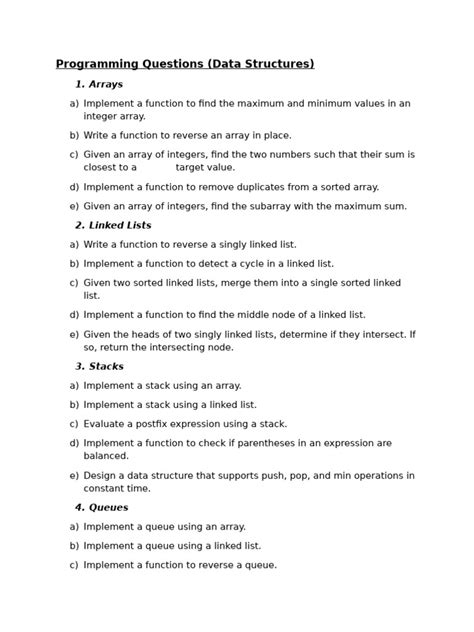 Programming Questions (Data Structures)

1. Arrays

a) Implement a function to find the maximum and minimum values in an integer array.

b) Write a function to reverse an array in place.

c) Given an array of integers, find the two numbers such that their sum is closest to a target value.

d) Implement a function to remove duplicates from a sorted array.

e) Given an array of integers, find the subarray with the maximum sum.

2. Linked Lists

a) Write a function to reverse a singly linked list.

b) Implement a function to detect a cycle in a linked list.

c) Given two sorted linked lists, merge them into a single sorted linked list.

d) Implement a function to find the middle node of a linked list.

e) Given the heads of two singly linked lists, determine if they intersect. If so, return the intersecting node.

3. Stacks

a) Implement a stack using an array.

b) Implement a stack using a linked list.

c) Evaluate a postfix expression using a stack.

d) Implement a function to check if parentheses in an expression are balanced.

e) Design a data structure that supports push, pop, and min operations in constant time.

4. Queues

a) Implement a queue using an array.

b) Implement a queue using a linked list.

c) Implement a function to reverse a queue.